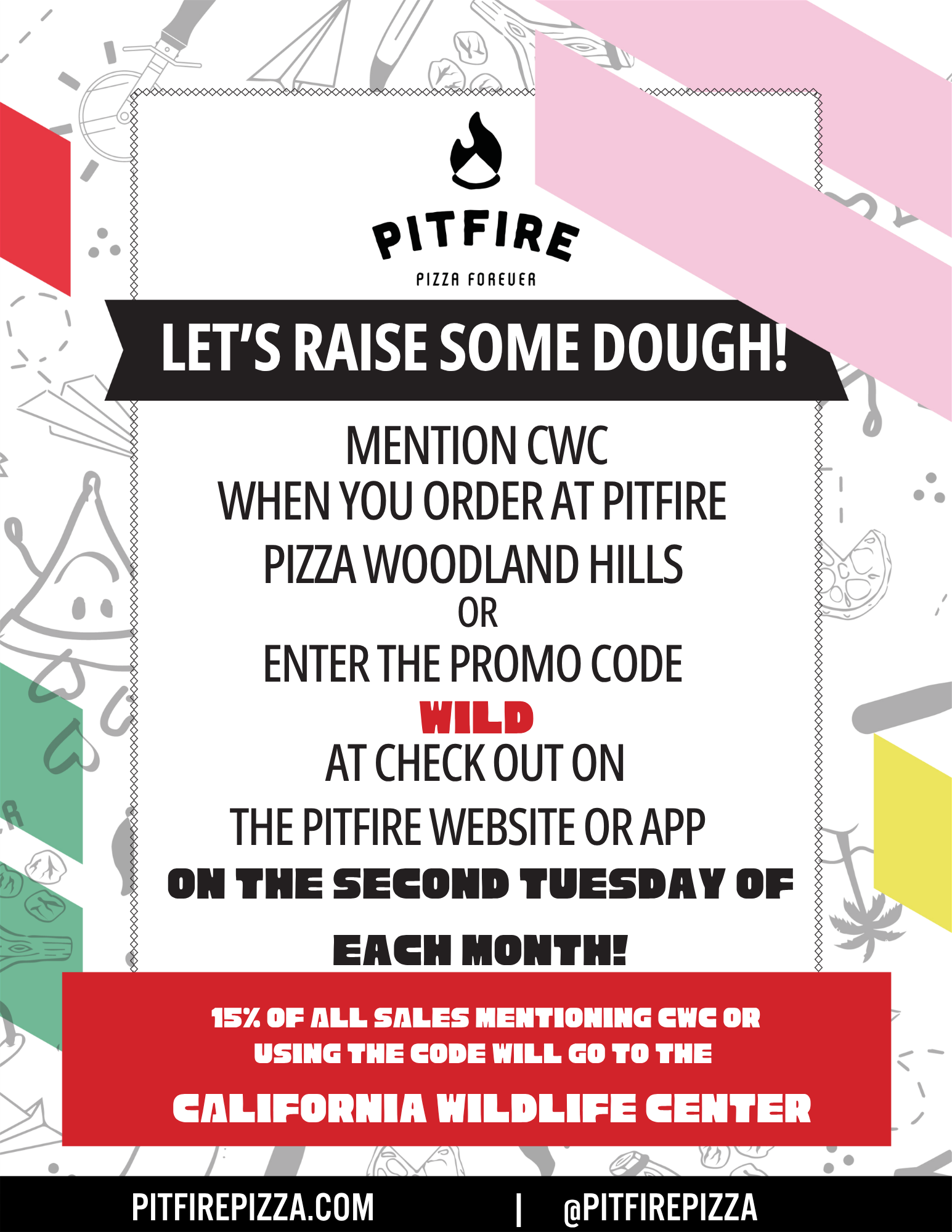 PITFIRE
PIZZA FOREVER

LET'S RAISE SOME DOUGH!

MENTION CWC
WHEN YOU ORDER AT PITFIRE
PIZZA WOODLAND HILLS
OR
ENTER THE PROMO CODE
WILD
AT CHECK OUT ON
THE PITFIRE WEBSITE OR APP
ON THE SECOND TUESDAY OF
EACH MONTH!

15% OF ALL SALES MENTIONING CWC OR USING THE CODE WILL GO TO THE
CALIFORNIA WILDLIFE CENTER

PITFIREPIZZA.COM | @PITFIREPIZZA